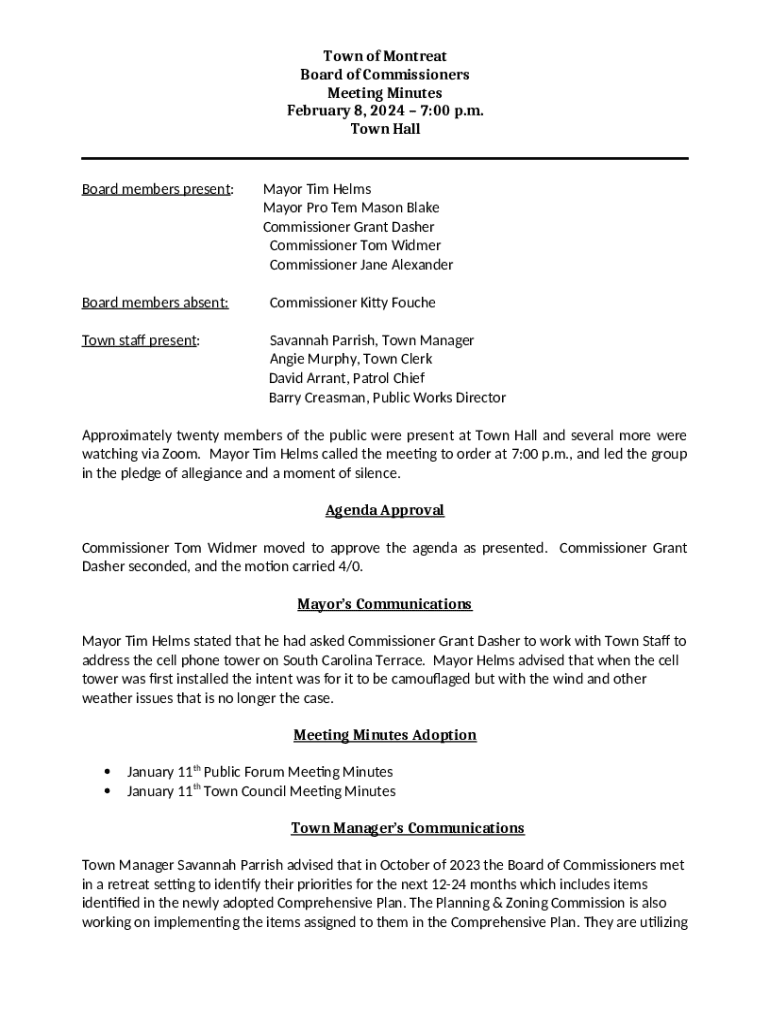 Town of Montreat
Board of Commissioners
Meeting Minutes
February 8, 2024 – 7:00 p.m.
Town Hall

Board members present: Mayor Tim Helms
Mayor Pro Tem Mason Blake
Commissioner Grant Dasher
Commissioner Tom Widmer
Commissioner Jane Alexander

Board members absent: Commissioner Kitty Fouche

Town staff present: Savannah Parrish, Town Manager
Angie Murphy, Town Clerk
David Arrant, Patrol Chief
Barry Creasman, Public Works Director

Approximately twenty members of the public were present at Town Hall and several more were watching via Zoom. Mayor Tim Helms called the meeting to order at 7:00 p.m., and led the group in the pledge of allegiance and a moment of silence.

Agenda Approval

Commissioner Tom Widmer moved to approve the agenda as presented. Commissioner Grant Dasher seconded, and the motion carried 4/0.

Mayor's Communications

Mayor Tim Helms stated that he had asked Commissioner Grant Dasher to work with Town Staff to address the cell phone tower on South Carolina Terrace. Mayor Helms advised that when the cell tower was first installed the intent was for it to be camouflaged but with the wind and other weather issues that is no longer the case.

Meeting Minutes Adoption

• January 11$^{th}$ Public Forum Meeting Minutes
• January 11$^{th}$ Town Council Meeting Minutes

Town Manager's Communications

Town Manager Savannah Parrish advised that in October of 2023 the Board of Commissioners met in a retreat setting to identify their priorities for the next 12-24 months which includes items identified in the newly adopted Comprehensive Plan. The Planning & Zoning Commission is also working on implementing the items assigned to them in the Comprehensive Plan. They are utilizing